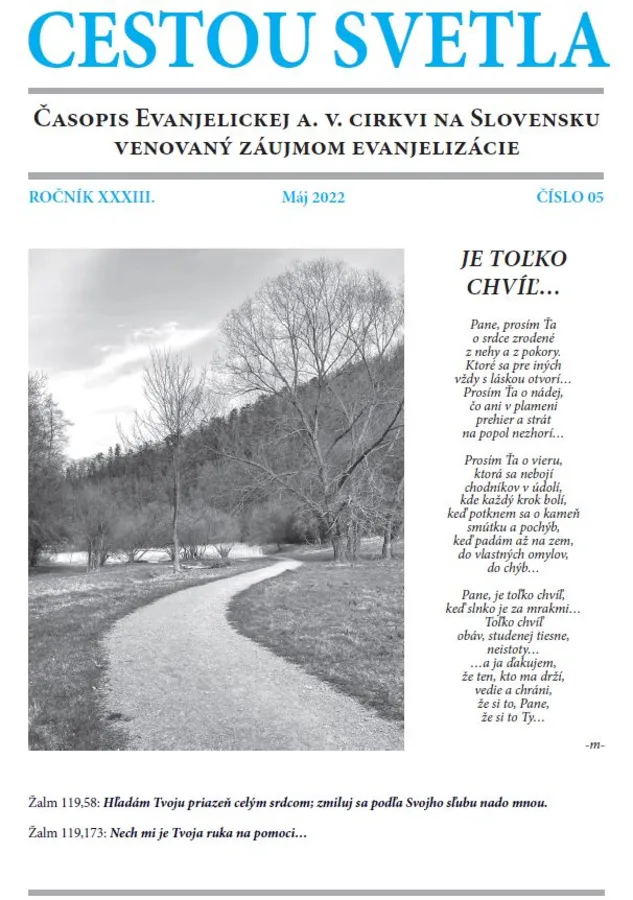 CESTOU SVETLA

Časopis Evanjelickej a. v. cirkvi na Slovensku venovaný záujmom evanjelizácie

ROČNÍK XXXIII.

Máj 2022

ČÍSLO 05

JE TOĽKO CHVÍĽ...

Pane, prosím Ťa
o srdce zrodené
z nehy a z pokory.
Ktoré sa pre iných
vždy s láskou otvorí...
Prosím Ťa o nádej,
čo ani v plameni
prehier a strát
na popol nezhorí...

Prosím Ťa o vieru,
ktorá sa nebojí
chodníkov v údolí,
kde každý krok bolí,
keď potknem sa o kameň
smútku a pochýb,
keď padám až na zem,
do vlastných omylov,
do chýb...

Pane, je toľko chvíľ,
keď slnko je za mrakmi...
Toľko chvíľ
obáv, studenej tiesne,
neistoty...
...a ja ďakujem,
že ten, kto ma drží,
vedie a chráni,
že si to, Pane,
že si to Ty...

-m-

Žalm 119,58: Hľadám Tvoju priazeň celým srdcom; zmiluj sa podľa Svojho sľubu nado mnou.

Žalm 119,173: Nech mi je Tvoja ruka na pomoci...